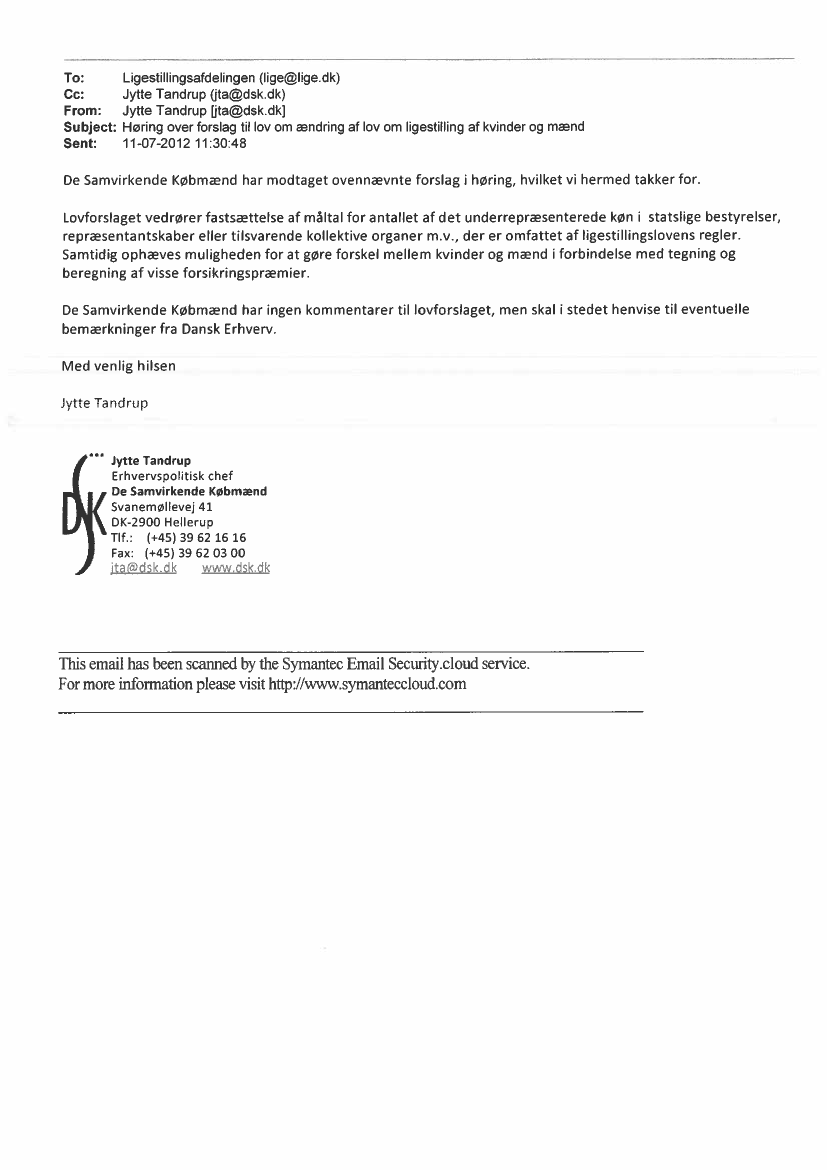 To: Ligestillingsafdelingen (lige@lige.dk)
Cc: Jytte Tandrup (jta@dsk.dk)
From: Jytte Tandrup [jta@dsk.dk]
Subject: Høring over forslag til lov om ændring af lov om ligestilling af kvinder og mænd
Sent: 11-07-2012 11:30:48

De Samvirkende Købmænd har modtaget ovennævnte forslag i høring, hvilket vi hermed takker for.

Lovforslaget vedrører fastsættelse af måltal for antallet af det underrepræsenterede køn i statslige bestyrelser, repræsentantskaber eller tilsvarende kollektive organer m.v., der er omfattet af ligestillingslovens regler. Samtidig ophæves muligheden for at gøre forskel mellem kvinder og mænd i forbindelse med tegning og beregning af visse forsikringspræmier.

De Samvirkende Købmænd har ingen kommentarer til lovforslaget, men skal i stedet henvise til eventuelle bemærkninger fra Dansk Erhverv.

Med venlig hilsen

Jytte Tandrup

DSK
Jytte Tandrup
Erhvervspolitisk chef
De Samvirkende Købmænd
Svanemøllevej 41
DK-2900 Hellerup
Tlf.: (+45) 39 62 16 16
Fax: (+45) 39 62 03 00
jta@dsk.dk www.dsk.dk

This email has been scanned by the Symantec Email Security.cloud service.
For more information please visit http://www.symanteccloud.com